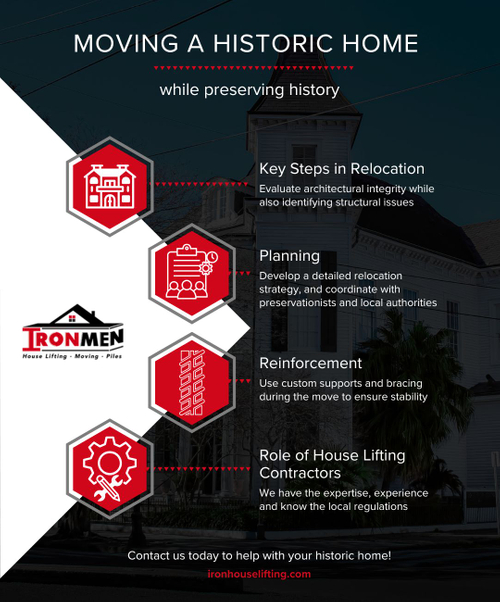 MOVING A HISTORIC HOME

while preserving history

Key Steps in Relocation
Evaluate architectural integrity while also identifying structural issues

Planning
Develop a detailed relocation strategy, and coordinate with preservationists and local authorities

IRONMEN
House Lifting - Moving - Piles

Reinforcement
Use custom supports and bracing during the move to ensure stability

Role of House Lifting Contractors
We have the expertise, experience and know the local regulations

Contact us today to help with your historic home!
ironhouselifting.com